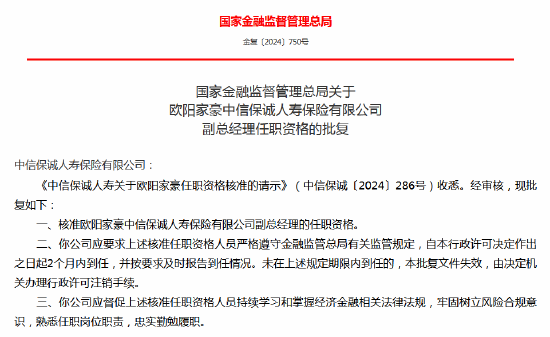 国家金融监督管理总局

金复〔2024〕750号

国家金融监督管理总局关于
欧阳家豪中信保诚人寿保险有限公司
副总经理任职资格的批复

中信保诚人寿保险有限公司：

《中信保诚人寿关于欧阳家豪任职资格核准的请示》（中信保诚〔2024〕286号）收悉。经审核，现批复如下：

一、核准欧阳家豪中信保诚人寿保险有限公司副总经理的任职资格。

二、你公司应要求上述核准任职资格人员严格遵守金融监管总局有关监管规定，自本行政许可决定作出之日起2个月内到任，并按要求及时报告到任情况。未在上述规定期限内到任的，本批复文件失效，由决定机关办理行政许可注销手续。

三、你公司应督促上述核准任职资格人员持续学习和掌握经济金融相关法律法规，牢固树立风险合规意识，熟悉任职岗位职责，忠实勤勉履职。